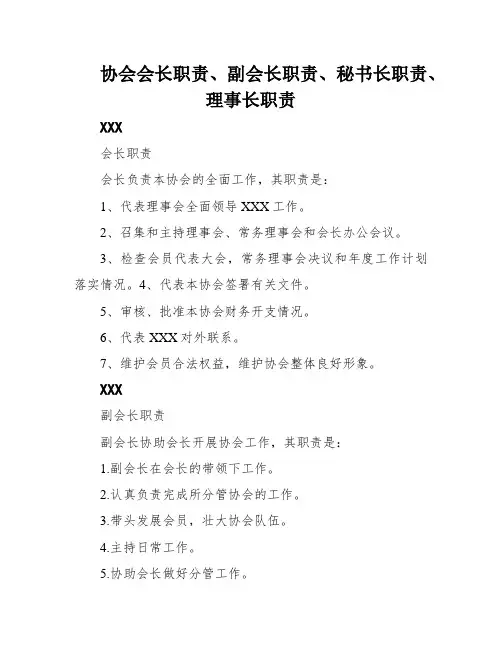 协会会长职责、副会长职责、秘书长职责、理事长职责

XXX

会长职责

会长负责本协会的全面工作，其职责是：

1、代表理事会全面领导 XXX 工作。

2、召集和主持理事会、常务理事会和会长办公会议。

3、检查会员代表大会，常务理事会决议和年度工作计划落实情况。4、代表本协会签署有关文件。

5、审核、批准本协会财务开支情况。

6、代表 XXX 对外联系。

7、维护会员合法权益，维护协会整体良好形象。

XXX

副会长职责

副会长协助会长开展协会工作，其职责是：

1.副会长在会长的带领下工作。

2.认真负责完成所分管协会的工作。

3.带头发展会员，壮大协会队伍。

4.主持日常工作。

5.协助会长做好分管工作。